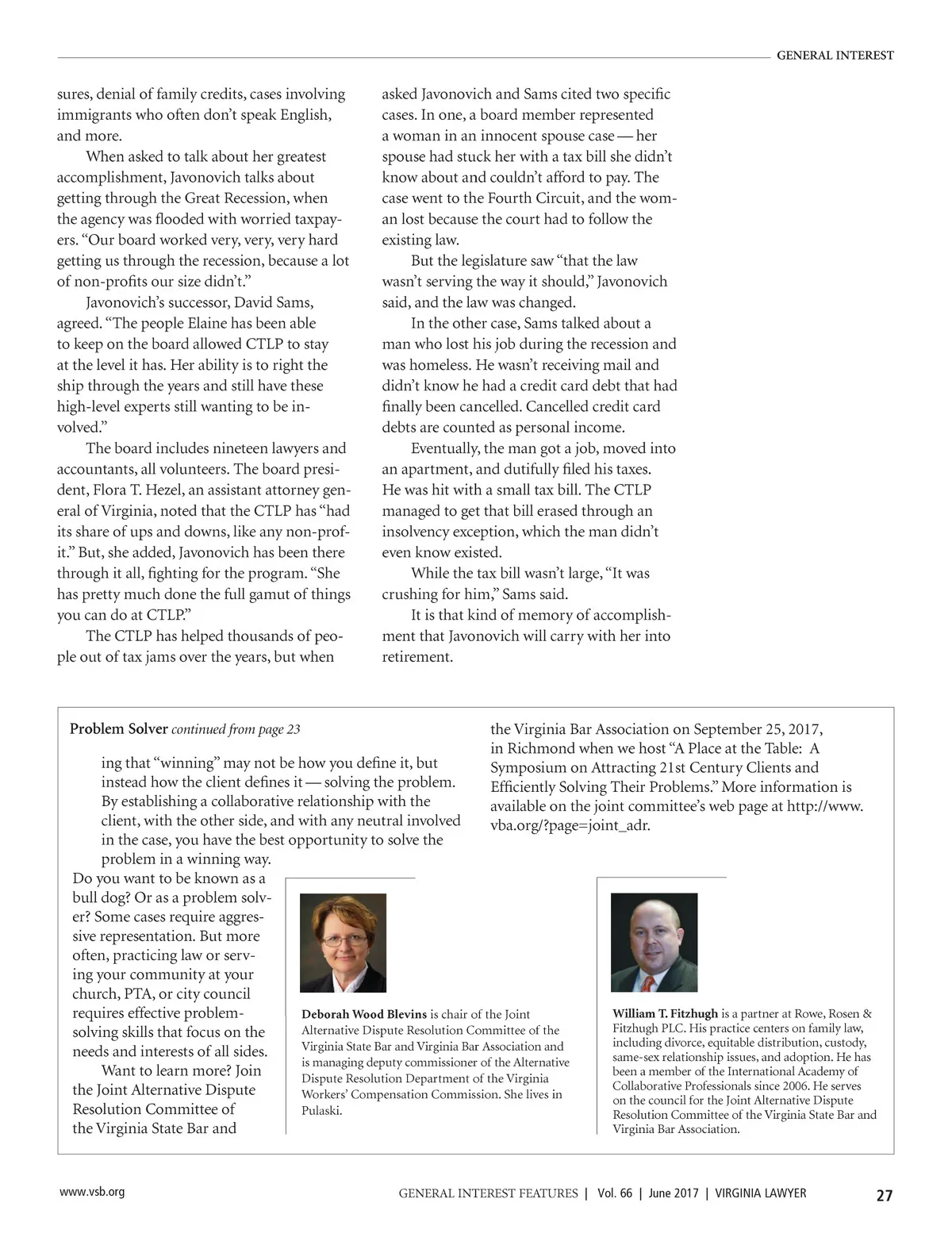 GENERAL INTEREST

sures, denial of family credits, cases involving immigrants who often don't speak English, and more.

When asked to talk about her greatest accomplishment, Javonovich talks about getting through the Great Recession, when the agency was flooded with worried taxpayers. "Our board worked very, very, very hard getting us through the recession, because a lot of non-profits our size didn't."

Javonovich's successor, David Sams, agreed. "The people Elaine has been able to keep on the board allowed CTLP to stay at the level it has. Her ability is to right the ship through the years and still have these high-level experts still wanting to be involved."

The board includes nineteen lawyers and accountants, all volunteers. The board president, Flora T. Hezel, an assistant attorney general of Virginia, noted that the CTLP has "had its share of ups and downs, like any non-profit." But, she added, Javonovich has been there through it all, fighting for the program. "She has pretty much done the full gamut of things you can do at CTLP."

The CTLP has helped thousands of people out of tax jams over the years, but when asked Javonovich and Sams cited two specific cases. In one, a board member represented a woman in an innocent spouse case — her spouse had stuck her with a tax bill she didn't know about and couldn't afford to pay. The case went to the Fourth Circuit, and the woman lost because the court had to follow the existing law.

But the legislature saw "that the law wasn't serving the way it should," Javonovich said, and the law was changed.

In the other case, Sams talked about a man who lost his job during the recession and was homeless. He wasn't receiving mail and didn't know he had a credit card debt that had finally been cancelled. Cancelled credit card debts are counted as personal income.

Eventually, the man got a job, moved into an apartment, and dutifully filed his taxes. He was hit with a small tax bill. The CTLP managed to get that bill erased through an insolvency exception, which the man didn't even know existed.

While the tax bill wasn't large, "It was crushing for him," Sams said.

It is that kind of memory of accomplishment that Javonovich will carry with her into retirement.

Problem Solver continued from page 23

ing that "winning" may not be how you define it, but instead how the client defines it — solving the problem. By establishing a collaborative relationship with the client, with the other side, and with any neutral involved in the case, you have the best opportunity to solve the problem in a winning way.

Do you want to be known as a bull dog? Or as a problem solver? Some cases require aggressive representation. But more often, practicing law or serving your community at your church, PTA, or city council requires effective problem-solving skills that focus on the needs and interests of all sides.

Want to learn more? Join the Joint Alternative Dispute Resolution Committee of the Virginia State Bar and the Virginia Bar Association on September 25, 2017, in Richmond when we host "A Place at the Table: A Symposium on Attracting 21st Century Clients and Efficiently Solving Their Problems." More information is available on the joint committee's web page at http://www.vba.org/?page=joint_adr.

Deborah Wood Blevins is chair of the Joint Alternative Dispute Resolution Committee of the Virginia State Bar and Virginia Bar Association and is managing deputy commissioner of the Alternative Dispute Resolution Department of the Virginia Workers' Compensation Commission. She lives in Pulaski.

William T. Fitzhugh is a partner at Rowe, Rosen & Fitzhugh PLC. His practice centers on family law, including divorce, equitable distribution, custody, same-sex relationship issues, and adoption. He has been a member of the International Academy of Collaborative Professionals since 2006. He serves on the council for the Joint Alternative Dispute Resolution Committee of the Virginia State Bar and Virginia Bar Association.

www.vsb.org

GENERAL INTEREST FEATURES | Vol. 66 | June 2017 | VIRGINIA LAWYER 27